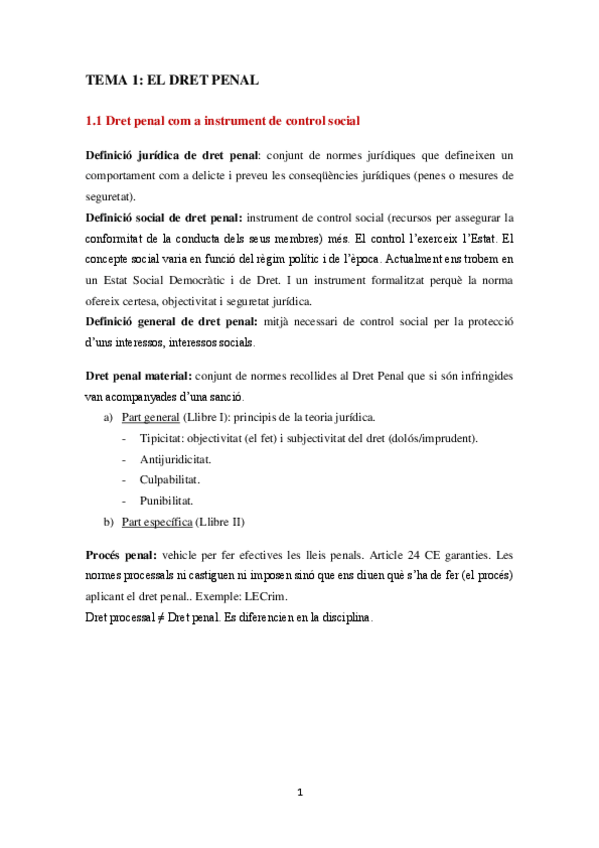 TEMA 1: EL DRET PENAL

1.1 Dret penal com a instrument de control social

Definició jurídica de dret penal: conjunt de normes jurídiques que defineixen un comportament com a delicte i preveu les conseqüències jurídiques (penes o mesures de seguretat).

Definició social de dret penal: instrument de control social (recursos per assegurar la conformitat de la conducta dels seus membres) més. El control l'exerceix l'Estat. El concepte social varia en funció del règim polític i de l'època. Actualment ens trobem en un Estat Social Democràtic i de Dret. I un instrument formalitzat perquè la norma ofereix certesa, objectivitat i seguretat jurídica.

Definició general de dret penal: mitjà necessari de control social per la protecció d'uns interessos, interessos socials.

Dret penal material: conjunt de normes recollides al Dret Penal que si són infringides van acompanyades d'una sanció.

a) Part general (Llibre I): principis de la teoria jurídica.
- Tipicitat: objectivitat (el fet) i subjectivitat del dret (dolós/imprudent).
- Antijuridicitat.
- Culpabilitat.
- Punibilitat.

b) Part específica (Llibre II)

Procés penal: vehicle per fer efectives les lleis penals. Article 24 CE garanties. Les normes processals ni castiguen ni imposen sinó que ens diuen què s'ha de fer (el procés) aplicant el dret penal.. Exemple: LECrim.

Dret processal ≠ Dret penal. Es diferencien en la disciplina.

1